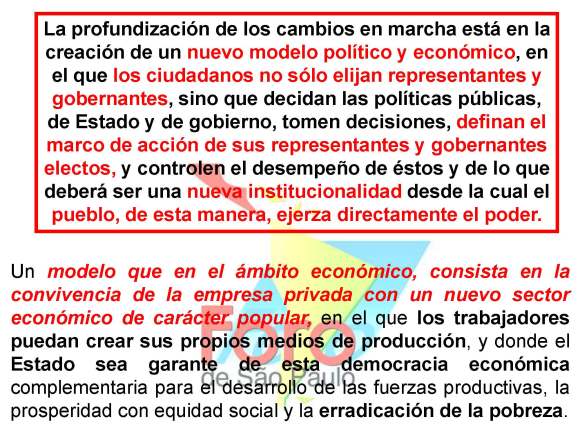 La profundización de los cambios en marcha está en la creación de un nuevo modelo político y económico, en el que los ciudadanos no sólo elijan representantes y gobernantes, sino que decidan las políticas públicas, de Estado y de gobierno, tomen decisiones, definan el marco de acción de sus representantes y gobernantes electos, y controlen el desempeño de éstos y de lo que deberá ser una nueva institucionalidad desde la cual el pueblo, de esta manera, ejerza directamente el poder.

Un modelo que en el ámbito económico, consista en la convivencia de la empresa privada con un nuevo sector económico de carácter popular, en el que los trabajadores puedan crear sus propios medios de producción, y donde el Estado sea garante de esta democracia económica complementaria para el desarrollo de las fuerzas productivas, la prosperidad con equidad social y la erradicación de la pobreza.

Foro de São Paulo